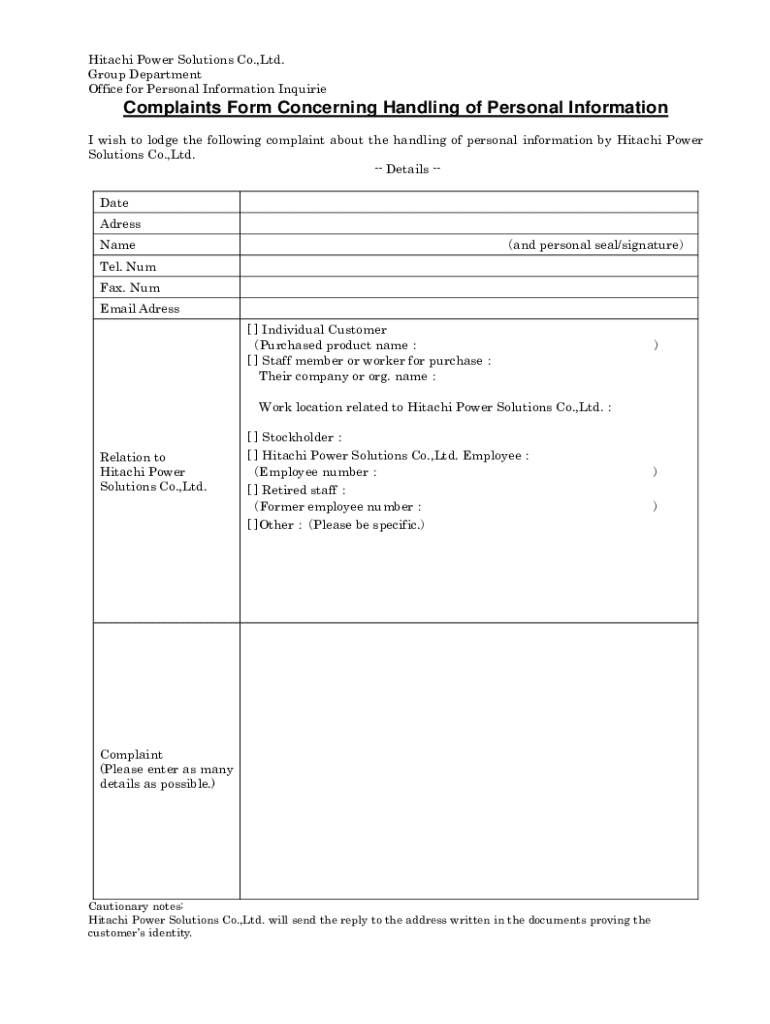 Hitachi Power Solutions Co.,Ltd.
Group Department
Office for Personal Information Inquirie

Complaints Form Concerning Handling of Personal Information

I wish to lodge the following complaint about the handling of personal information by Hitachi Power Solutions Co.,Ltd.

-- Details --

| | |
|---|---|
| Date | |
| Adress | |
| Name | (and personal seal/signature) |
| Tel. Num | |
| Fax. Num | |
| Email Adress | |
| Relation to Hitachi Power Solutions Co.,Ltd. | [ ] Individual Customer (Purchased product name : ) [ ] Staff member or worker for purchase : Their company or org. name : Work location related to Hitachi Power Solutions Co.,Ltd. : [ ] Stockholder : [ ] Hitachi Power Solutions Co.,Ltd. Employee : (Employee number : ) [ ] Retired staff : (Former employee number : ) [ ]Other : (Please be specific.) |
| Complaint (Please enter as many details as possible.) | |

Cautionary notes:
Hitachi Power Solutions Co.,Ltd. will send the reply to the address written in the documents proving the customer's identity.